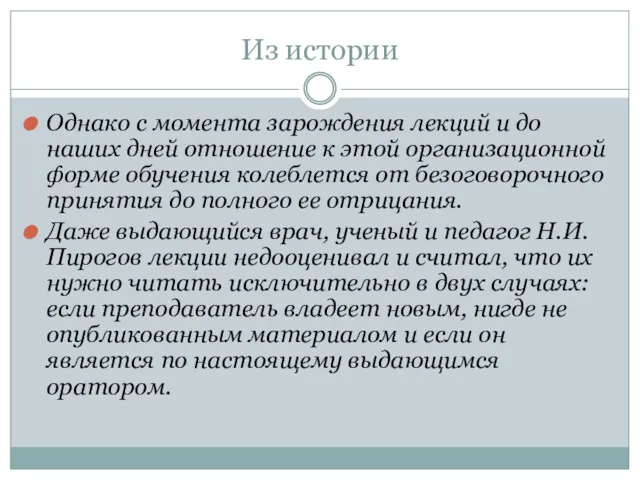 Из истории

Однако с момента зарождения лекций и до наших дней отношение к этой организационной форме обучения колеблется от безоговорочного принятия до полного ее отрицания.

Даже выдающийся врач, ученый и педагог Н.И. Пирогов лекции недооценивал и считал, что их нужно читать исключительно в двух случаях: если преподаватель владеет новым, нигде не опубликованным материалом и если он является по настоящему выдающимся оратором.